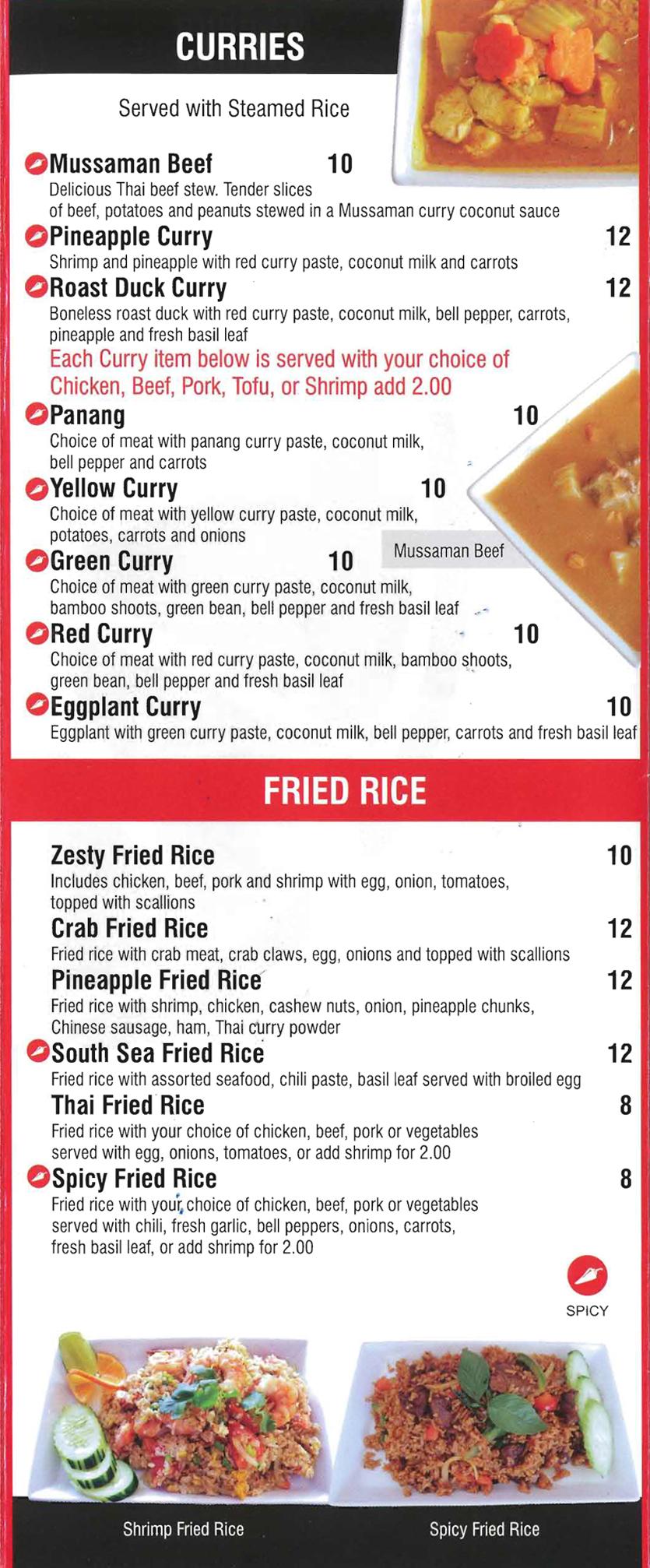 CURRIES

Served with Steamed Rice

Mussaman Beef 10
Delicious Thai beef stew. Tender slices of beef, potatoes and peanuts stewed in a Mussaman curry coconut sauce

Pineapple Curry 12
Shrimp and pineapple with red curry paste, coconut milk and carrots

Roast Duck Curry 12
Boneless roast duck with red curry paste, coconut milk, bell pepper, carrots, pineapple and fresh basil leaf

Each Curry item below is served with your choice of Chicken, Beef, Pork, Tofu, or Shrimp add 2.00

Panang 10
Choice of meat with panang curry paste, coconut milk, bell pepper and carrots

Yellow Curry 10
Choice of meat with yellow curry paste, coconut milk, potatoes, carrots and onions

Mussaman Beef

Green Curry 10
Choice of meat with green curry paste, coconut milk, bamboo shoots, green bean, bell pepper and fresh basil leaf

Red Curry 10
Choice of meat with red curry paste, coconut milk, bamboo shoots, green bean, bell pepper and fresh basil leaf

Eggplant Curry 10
Eggplant with green curry paste, coconut milk, bell pepper, carrots and fresh basil leaf

FRIED RICE

Zesty Fried Rice 10
Includes chicken, beef, pork and shrimp with egg, onion, tomatoes, topped with scallions

Crab Fried Rice 12
Fried rice with crab meat, crab claws, egg, onions and topped with scallions

Pineapple Fried Rice 12
Fried rice with shrimp, chicken, cashew nuts, onion, pineapple chunks, Chinese sausage, ham, Thai curry powder

South Sea Fried Rice 12
Fried rice with assorted seafood, chili paste, basil leaf served with broiled egg

Thai Fried Rice 8
Fried rice with your choice of chicken, beef, pork or vegetables served with egg, onions, tomatoes, or add shrimp for 2.00

Spicy Fried Rice 8
Fried rice with your choice of chicken, beef, pork or vegetables served with chili, fresh garlic, bell peppers, onions, carrots, fresh basil leaf, or add shrimp for 2.00

SPICY

Shrimp Fried Rice

Spicy Fried Rice